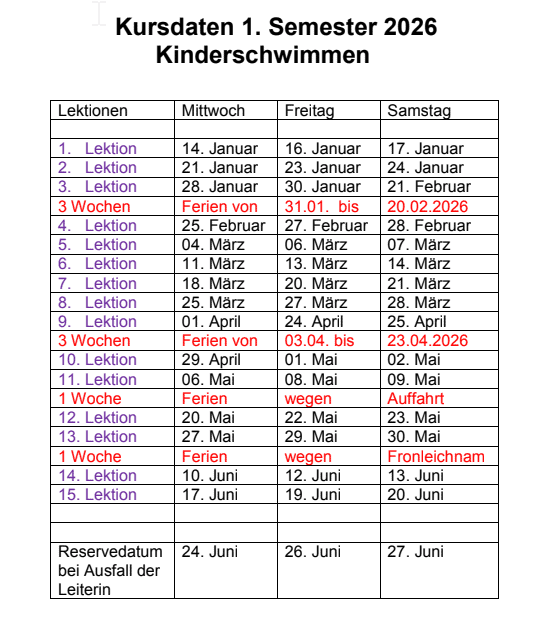 Kursdaten 1. Semester 2026
Kinderschwimmen

| Lektionen | Mittwoch | Freitag | Samstag |
|---|---|---|---|
| | | | |
| 1. Lektion | 14. Januar | 16. Januar | 17. Januar |
| 2. Lektion | 21. Januar | 23. Januar | 24. Januar |
| 3. Lektion | 28. Januar | 30. Januar | 21. Februar |
| 3 Wochen | Ferien von | 31.01. bis | 20.02.2026 |
| 4. Lektion | 25. Februar | 27. Februar | 28. Februar |
| 5. Lektion | 04. März | 06. März | 07. März |
| 6. Lektion | 11. März | 13. März | 14. März |
| 7. Lektion | 18. März | 20. März | 21. März |
| 8. Lektion | 25. März | 27. März | 28. März |
| 9. Lektion | 01. April | 24. April | 25. April |
| 3 Wochen | Ferien von | 03.04. bis | 23.04.2026 |
| 10. Lektion | 29. April | 01. Mai | 02. Mai |
| 11. Lektion | 06. Mai | 08. Mai | 09. Mai |
| 1 Woche | Ferien | wegen | Auffahrt |
| 12. Lektion | 20. Mai | 22. Mai | 23. Mai |
| 13. Lektion | 27. Mai | 29. Mai | 30. Mai |
| 1 Woche | Ferien | wegen | Fronleichnam |
| 14. Lektion | 10. Juni | 12. Juni | 13. Juni |
| 15. Lektion | 17. Juni | 19. Juni | 20. Juni |
| | | | |
| | | | |
| Reservedatum bei Ausfall der Leiterin | 24. Juni | 26. Juni | 27. Juni |